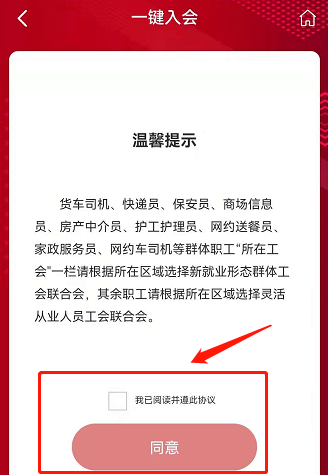 一键入会

温馨提示

货车司机、快递员、保安员、商场信息员、房产中介员、护工护理员、网约送餐员、家政服务员、网约车司机等群体职工“所在工会”一栏请根据所在区域选择新就业形态群体工会联合会，其余职工请根据所在区域选择灵活从业人员工会联合会。

我已阅读并遵此协议

同意